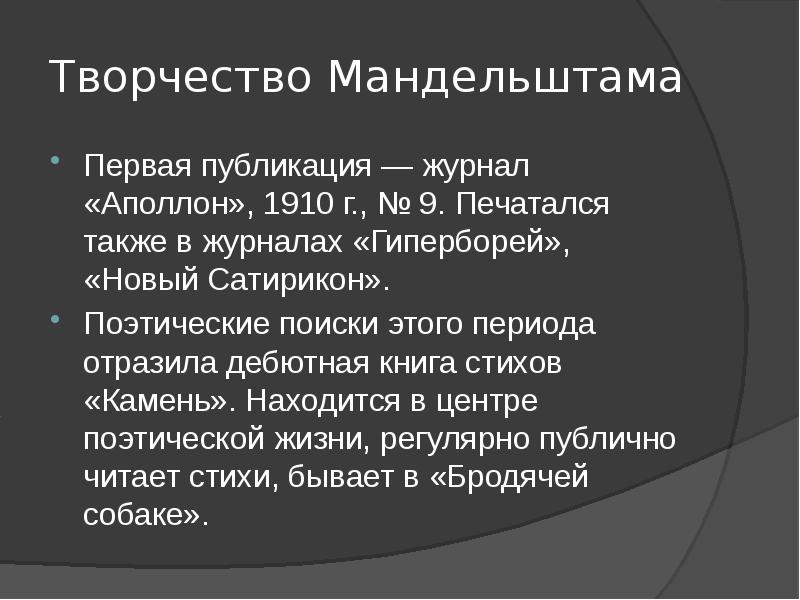 Творчество Мандельштама

Первая публикация — журнал «Аполлон», 1910 г., № 9. Печатался также в журналах «Гиперборей», «Новый Сатирикон».

Поэтические поиски этого периода отразила дебютная книга стихов «Камень». Находится в центре поэтической жизни, регулярно публично читает стихи, бывает в «Бродячей собаке».